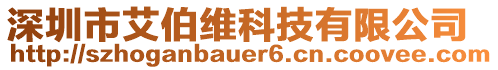 深圳市艾伯维科技有限公司
http://szhoganbauer6.cn.coovee.com